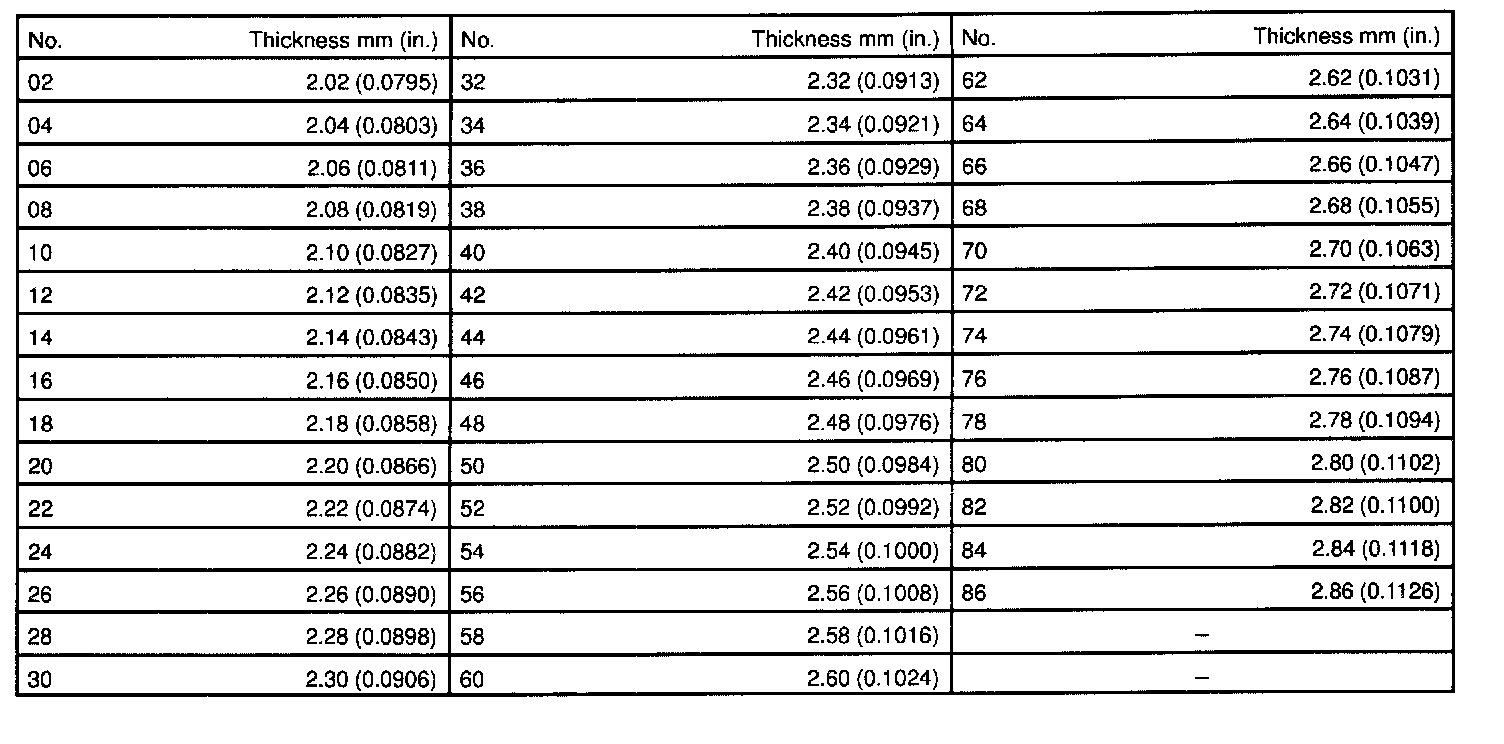 | No. | Thickness mm (in.) | No. | Thickness mm (in.) | No. | Thickness mm (in.) |
|---|---|---|---|---|---|
| 02 | 2.02 (0.0795) | 32 | 2.32 (0.0913) | 62 | 2.62 (0.1031) |
| 04 | 2.04 (0.0803) | 34 | 2.34 (0.0921) | 64 | 2.64 (0.1039) |
| 06 | 2.06 (0.0811) | 36 | 2.36 (0.0929) | 66 | 2.66 (0.1047) |
| 08 | 2.08 (0.0819) | 38 | 2.38 (0.0937) | 68 | 2.68 (0.1055) |
| 10 | 2.10 (0.0827) | 40 | 2.40 (0.0945) | 70 | 2.70 (0.1063) |
| 12 | 2.12 (0.0835) | 42 | 2.42 (0.0953) | 72 | 2.72 (0.1071) |
| 14 | 2.14 (0.0843) | 44 | 2.44 (0.0961) | 74 | 2.74 (0.1079) |
| 16 | 2.16 (0.0850) | 46 | 2.46 (0.0969) | 76 | 2.76 (0.1087) |
| 18 | 2.18 (0.0858) | 48 | 2.48 (0.0976) | 78 | 2.78 (0.1094) |
| 20 | 2.20 (0.0866) | 50 | 2.50 (0.0984) | 80 | 2.80 (0.1102) |
| 22 | 2.22 (0.0874) | 52 | 2.52 (0.0992) | 82 | 2.82 (0.1100) |
| 24 | 2.24 (0.0882) | 54 | 2.54 (0.1000) | 84 | 2.84 (0.1118) |
| 26 | 2.26 (0.0890) | 56 | 2.56 (0.1008) | 86 | 2.86 (0.1126) |
| 28 | 2.28 (0.0898) | 58 | 2.58 (0.1016) | | – |
| 30 | 2.30 (0.0906) | 60 | 2.60 (0.1024) | | – |